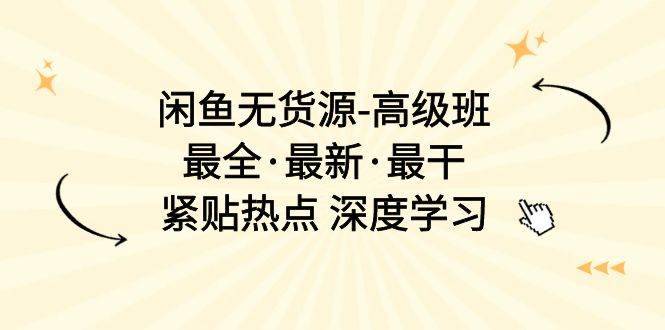 闲鱼无货源-高级班
最全·最新·最干
紧贴热点 深度学习